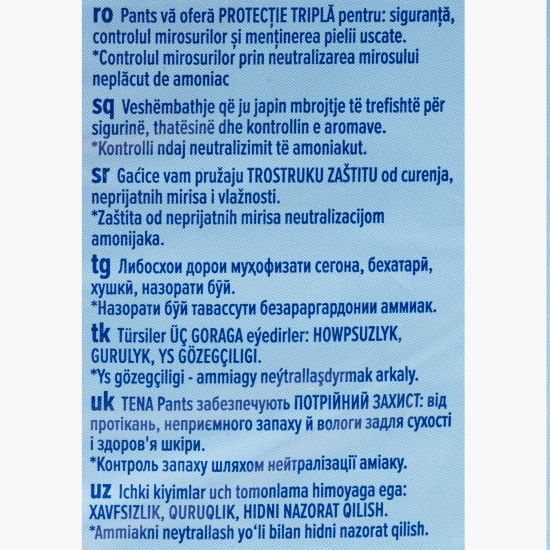 ro Pants vă oferă PROTECȚIE TRIPLĂ pentru: siguranță, controlul mirosurilor și menținerea pielii uscate.
*Controlul mirosurilor prin neutralizarea mirosului neplăcut de amoniac

sq Veshëmbathje që ju japin mbrojtje të trefishtë për sigurinë, thatësinë dhe kontrollin e aromave.
*Kontrolli ndaj neutralizimit të amoniakut.

sr Gaćice vam pružaju TROSTRUKU ZAŠTITU od curenja, neprijatnih mirisa i vlažnosti.
*Zaštita od neprijatnih mirisa neutralizacijom amonijaka.

tg Либосхои дорои муҳофизати сегона, бехатарӣ, хушкӣ, назорати бӯй.
*Назорати бӯй тавассути безараргардонии аммиак.

tk Türsiler ÜÇ GORAGA eýedirler: HOWPSUZLYK, GURULYK, YS GÖZEGÇILIGI.
*Ys gözegçiligi - ammiagy neýtrallaşdyrmak arkaly.

uk TENA Pants забезпечують ПОТРІЙНИЙ ЗАХИСТ: від протікань, неприємного запаху й вологи задля сухості і здоров'я шкіри.
*Контроль запаху шляхом нейтралізації аміаку.

uz Ichki kiyimlar uch tomonlama himoyaga ega: XAVFSIZLIK, QURUQLIK, HIDNI NAZORAT QILISH.
*Ammiakni neytrallash yo'li bilan hidni nazorat qilish.